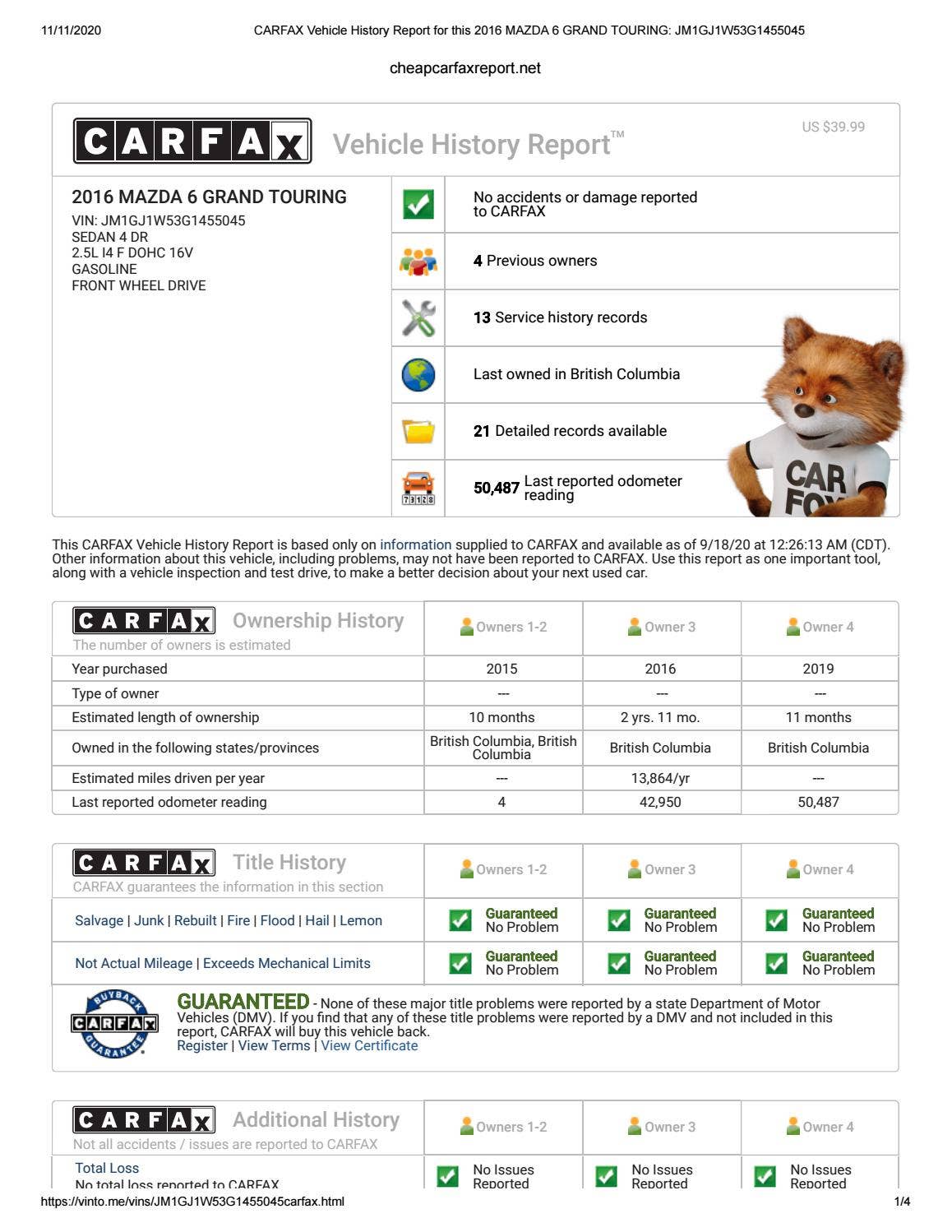 11/11/2020 CARFAX Vehicle History Report for this 2016 MAZDA 6 GRAND TOURING: JM1GJ1W53G1455045

cheapcarfaxreport.net

CARFAX Vehicle History Report™ US $39.99

2016 MAZDA 6 GRAND TOURING
VIN: JM1GJ1W53G1455045
SEDAN 4 DR
2.5L I4 F DOHC 16V
GASOLINE
FRONT WHEEL DRIVE

No accidents or damage reported to CARFAX

4 Previous owners

13 Service history records

Last owned in British Columbia

21 Detailed records available

73128

50,487 Last reported odometer reading

CAR FOX

This CARFAX Vehicle History Report is based only on information supplied to CARFAX and available as of 9/18/20 at 12:26:13 AM (CDT). Other information about this vehicle, including problems, may not have been reported to CARFAX. Use this report as one important tool, along with a vehicle inspection and test drive, to make a better decision about your next used car.

| CARFAX Ownership History The number of owners is estimated | Owners 1-2 | Owner 3 | Owner 4 |
|---|---|---|---|
| Year purchased | 2015 | 2016 | 2019 |
| Type of owner | --- | --- | --- |
| Estimated length of ownership | 10 months | 2 yrs. 11 mo. | 11 months |
| Owned in the following states/provinces | British Columbia, British Columbia | British Columbia | British Columbia |
| Estimated miles driven per year | --- | 13,864/yr | --- |
| Last reported odometer reading | 4 | 42,950 | 50,487 |

| CARFAX Title History CARFAX guarantees the information in this section | Owners 1-2 | Owner 3 | Owner 4 |
|---|---|---|---|
| Salvage \| Junk \| Rebuilt \| Fire \| Flood \| Hail \| Lemon | Guaranteed No Problem | Guaranteed No Problem | Guaranteed No Problem |
| Not Actual Mileage \| Exceeds Mechanical Limits | Guaranteed No Problem | Guaranteed No Problem | Guaranteed No Problem |

BUYBACK CARFAX GUARANTEE

GUARANTEED - None of these major title problems were reported by a state Department of Motor Vehicles (DMV). If you find that any of these title problems were reported by a DMV and not included in this report, CARFAX will buy this vehicle back.
Register | View Terms | View Certificate

| CARFAX Additional History Not all accidents / issues are reported to CARFAX | Owners 1-2 | Owner 3 | Owner 4 |
|---|---|---|---|
| Total Loss No total loss reported to CARFAX | No Issues Reported | No Issues Reported | No Issues Reported |

https://vinto.me/vins/JM1GJ1W53G1455045carfax.html 1/4